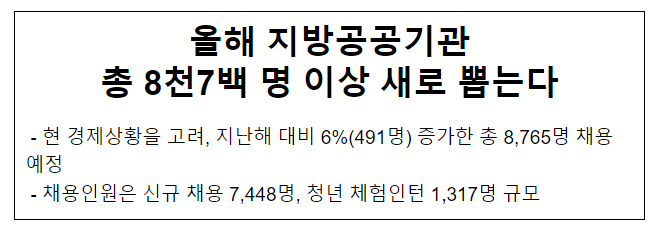 올해 지방공공기관
총 8천7백 명 이상 새로 뽑는다

- 현 경제상황을 고려, 지난해 대비 6%(491명) 증가한 총 8,765명 채용 예정

- 채용인원은 신규 채용 7,448명, 청년 체험인턴 1,317명 규모